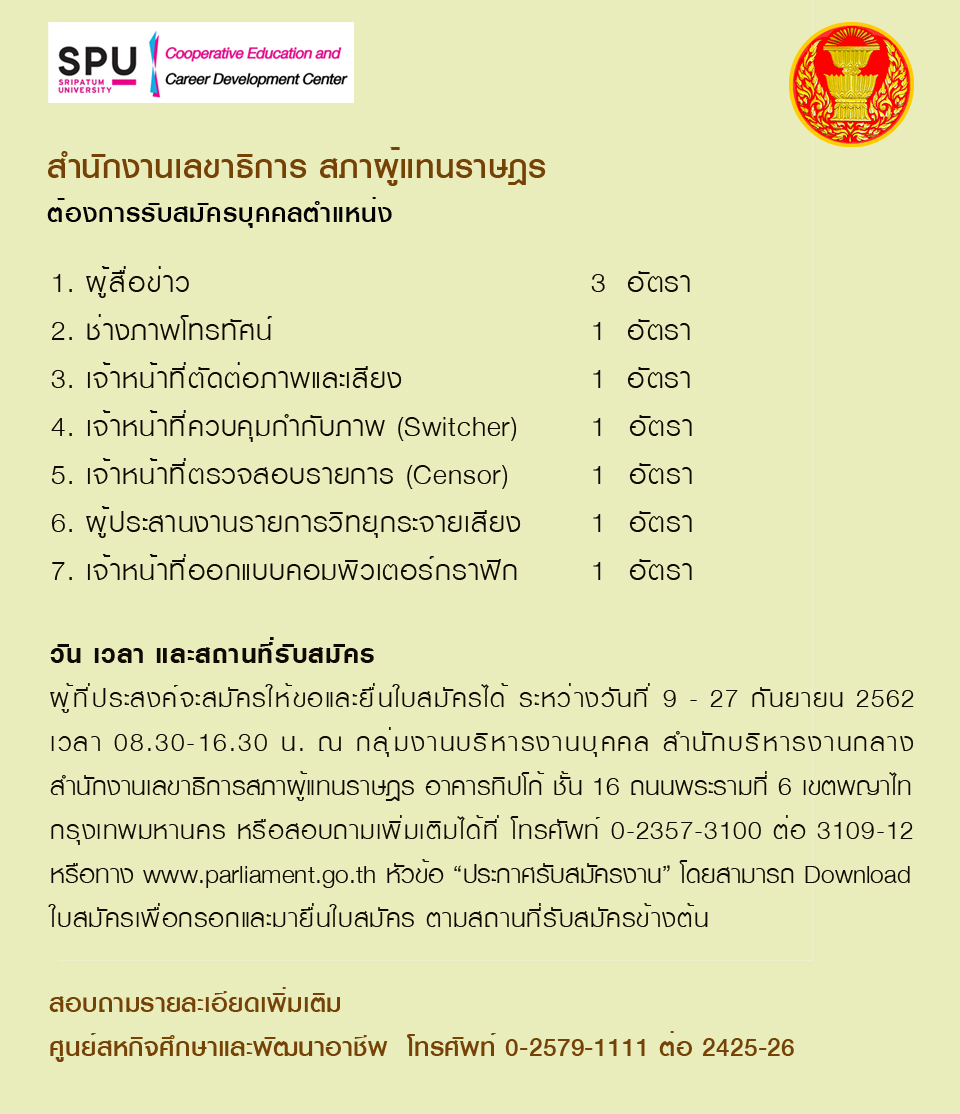 SPU SRIPATUM UNIVERSITY Cooperative Education and Career Development Center

สำนักงานเลขาธิการ สภาผู้แทนราษฎร
ต้องการรับสมัครบุคคลตำแหน่ง

1. ผู้สื่อข่าว 3 อัตรา
2. ช่างภาพโทรทัศน์ 1 อัตรา
3. เจ้าหน้าที่ตัดต่อภาพและเสียง 1 อัตรา
4. เจ้าหน้าที่ควบคุมกำกับภาพ (Switcher) 1 อัตรา
5. เจ้าหน้าที่ตรวจสอบรายการ (Censor) 1 อัตรา
6. ผู้ประสานงานรายการวิทยุกระจายเสียง 1 อัตรา
7. เจ้าหน้าที่ออกแบบคอมพิวเตอร์กราฟิก 1 อัตรา

วัน เวลา และสถานที่รับสมัคร
ผู้ที่ประสงค์จะสมัครให้ขอและยื่นใบสมัครได้ ระหว่างวันที่ 9 - 27 กันยายน 2562 เวลา 08.30-16.30 น. ณ กลุ่มงานบริหารงานบุคคล สำนักบริหารงานกลาง สำนักงานเลขาธิการสภาผู้แทนราษฎร อาคารทิปโก้ ชั้น 16 ถนนพระรามที่ 6 เขตพญาไท กรุงเทพมหานคร หรือสอบถามเพิ่มเติมได้ที่ โทรศัพท์ 0-2357-3100 ต่อ 3109-12 หรือทาง www.parliament.go.th หัวข้อ “ประกาศรับสมัครงาน” โดยสามารถ Download ใบสมัครเพื่อกรอกและมายื่นใบสมัคร ตามสถานที่รับสมัครข้างต้น

สอบถามรายละเอียดเพิ่มเติม
ศูนย์สหกิจศึกษาและพัฒนาอาชีพ โทรศัพท์ 0-2579-1111 ต่อ 2425-26